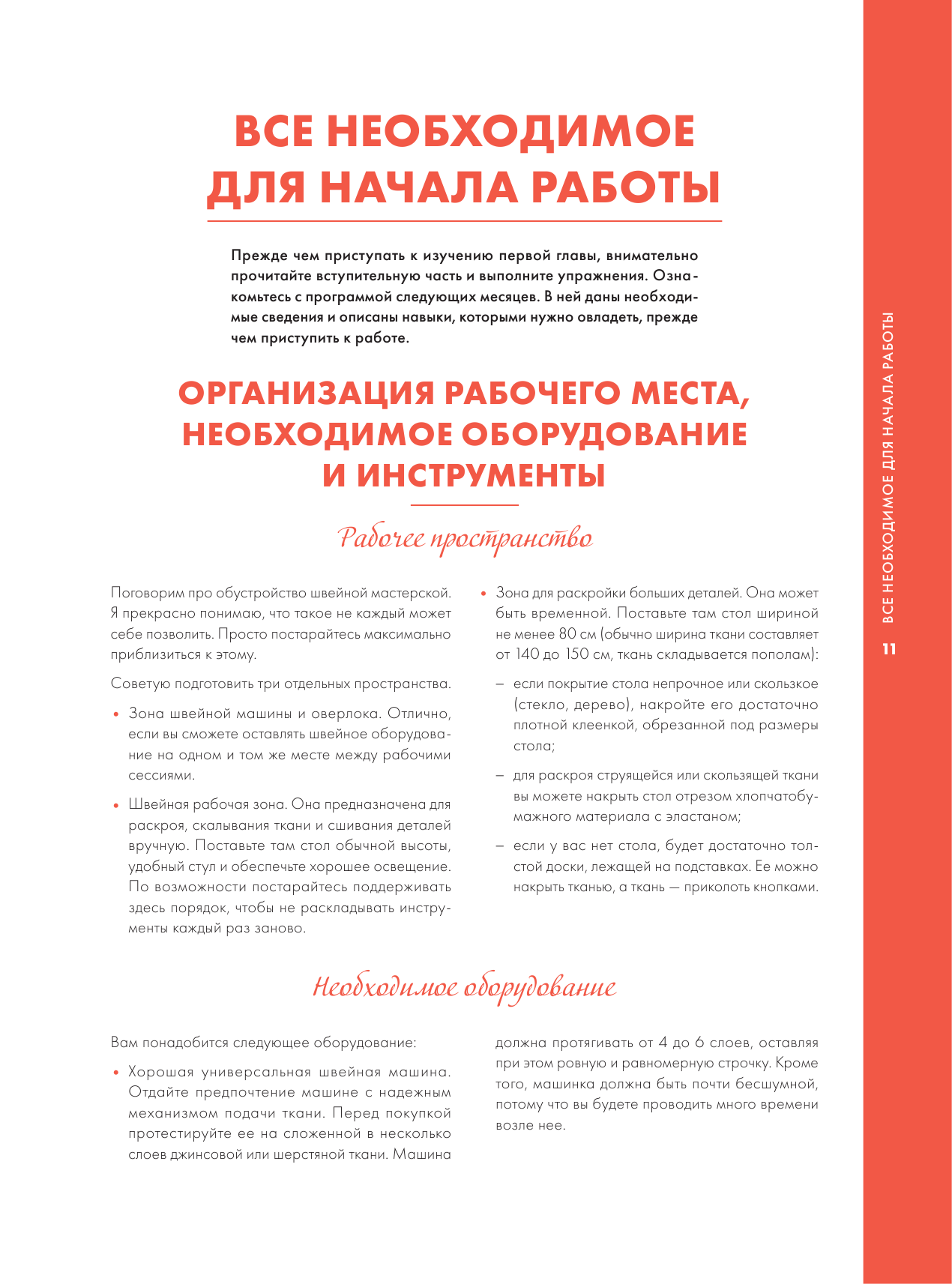 ВСЕ НЕОБХОДИМОЕ ДЛЯ НАЧАЛА РАБОТЫ

Прежде чем приступать к изучению первой главы, внимательно прочитайте вступительную часть и выполните упражнения. Ознакомьтесь с программой следующих месяцев. В ней даны необходимые сведения и описаны навыки, которыми нужно овладеть, прежде чем приступить к работе.

ОРГАНИЗАЦИЯ РАБОЧЕГО МЕСТА, НЕОБХОДИМОЕ ОБОРУДОВАНИЕ И ИНСТРУМЕНТЫ

Рабочее пространство

Поговорим про обустройство швейной мастерской. Я прекрасно понимаю, что такое не каждый может себе позволить. Просто постарайтесь максимально приблизиться к этому.

Советую подготовить три отдельных пространства.

• Зона швейной машины и оверлока. Отлично, если вы сможете оставлять швейное оборудование на одном и том же месте между рабочими сессиями.

• Швейная рабочая зона. Она предназначена для раскроя, скалывания ткани и сшивания деталей вручную. Поставьте там стол обычной высоты, удобный стул и обеспечьте хорошее освещение. По возможности постарайтесь поддерживать здесь порядок, чтобы не раскладывать инструменты каждый раз заново.

• Зона для раскройки больших деталей. Она может быть временной. Поставьте там стол шириной не менее 80 см (обычно ширина ткани составляет от 140 до 150 см, ткань складывается пополам):

– если покрытие стола непрочное или скользкое (стекло, дерево), накройте его достаточно плотной клеенкой, обрезанной под размеры стола;

– для раскроя струящейся или скользящей ткани вы можете накрыть стол отрезом хлопчатобумажного материала с эластаном;

– если у вас нет стола, будет достаточно толстой доски, лежащей на подставках. Ее можно накрыть тканью, а ткань — приколоть кнопками.

Необходимое оборудование

Вам понадобится следующее оборудование:

• Хорошая универсальная швейная машина. Отдайте предпочтение машине с надежным механизмом подачи ткани. Перед покупкой протестируйте ее на сложенной в несколько слоев джинсовой или шерстяной ткани. Машина должна протягивать от 4 до 6 слоев, оставляя при этом ровную и равномерную строчку. Кроме того, машинка должна быть почти бесшумной, потому что вы будете проводить много времени возле нее.

ВСЕ НЕОБХОДИМОЕ ДЛЯ НАЧАЛА РАБОТЫ
11